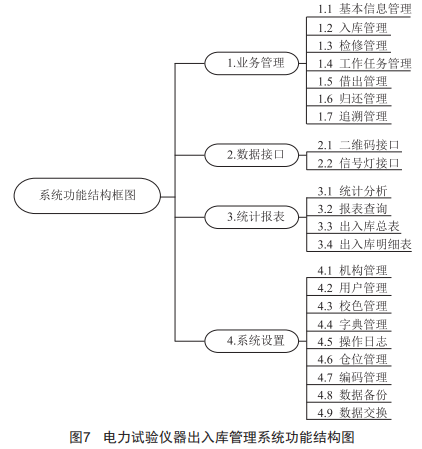 系统功能结构框图

1.业务管理

1.1 基本信息管理
1.2 入库管理
1.3 检修管理
1.4 工作任务管理
1.5 借出管理
1.6 归还管理
1.7 追溯管理

2.数据接口

2.1 二维码接口
2.2 信号灯接口

3.统计报表

3.1 统计分析
3.2 报表查询
3.3 出入库总表
3.4 出入库明细表

4.系统设置

4.1 机构管理
4.2 用户管理
4.3 校色管理
4.4 字典管理
4.5 操作日志
4.6 仓位管理
4.7 编码管理
4.8 数据备份
4.9 数据交换

图7 电力试验仪器出入库管理系统功能结构图